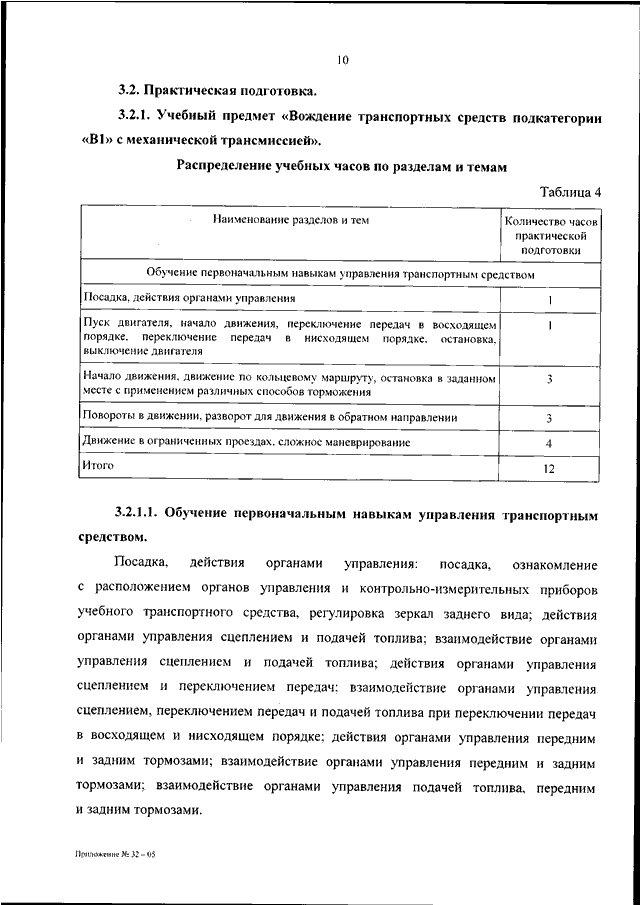 10

3.2. Практическая подготовка.

3.2.1. Учебный предмет «Вождение транспортных средств подкатегории «В1» с механической трансмиссией».

Распределение учебных часов по разделам и темам

Таблица 4

| Наименование разделов и тем | Количество часов практической подготовки |
|---|---|
| Обучение первоначальным навыкам управления транспортным средством | |
| Посадка, действия органами управления | 1 |
| Пуск двигателя, начало движения, переключение передач в восходящем порядке, переключение передач в нисходящем порядке, остановка, выключение двигателя | 1 |
| Начало движения, движение по кольцевому маршруту, остановка в заданном месте с применением различных способов торможения | 3 |
| Повороты в движении, разворот для движения в обратном направлении | 3 |
| Движение в ограниченных проездах, сложное маневрирование | 4 |
| Итого | 12 |

3.2.1.1. Обучение первоначальным навыкам управления транспортным средством.

Посадка, действия органами управления: посадка, ознакомление с расположением органов управления и контрольно-измерительных приборов учебного транспортного средства, регулировка зеркал заднего вида; действия органами управления сцеплением и подачей топлива; взаимодействие органами управления сцеплением и подачей топлива; действия органами управления сцеплением и переключением передач; взаимодействие органами управления сцеплением, переключением передач и подачей топлива при переключении передач в восходящем и нисходящем порядке; действия органами управления передним и задним тормозами; взаимодействие органами управления передним и задним тормозами; взаимодействие органами управления подачей топлива, передним и задним тормозами.

Приложение № 32 – 05